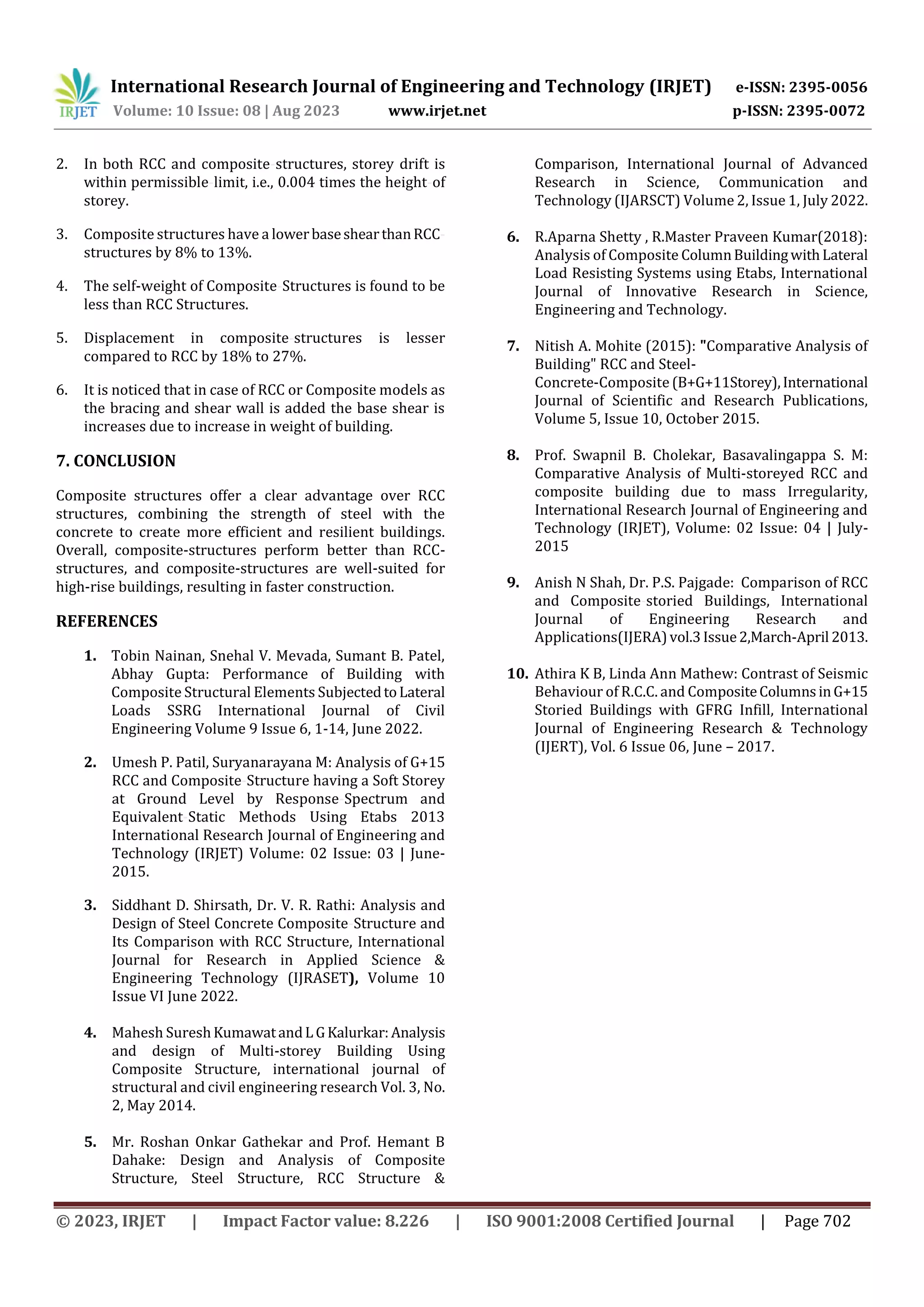 IRJET International Research Journal of Engineering and Technology (IRJET) e-ISSN: 2395-0056
Volume: 10 Issue: 08 | Aug 2023 www.irjet.net p-ISSN: 2395-0072

2. In both RCC and composite structures, storey drift is within permissible limit, i.e., 0.004 times the height of storey.

3. Composite structures have a lower base shear than RCC structures by 8% to 13%.

4. The self-weight of Composite Structures is found to be less than RCC Structures.

5. Displacement in composite structures is lesser compared to RCC by 18% to 27%.

6. It is noticed that in case of RCC or Composite models as the bracing and shear wall is added the base shear is increases due to increase in weight of building.

7. CONCLUSION

Composite structures offer a clear advantage over RCC structures, combining the strength of steel with the concrete to create more efficient and resilient buildings. Overall, composite-structures perform better than RCC-structures, and composite-structures are well-suited for high-rise buildings, resulting in faster construction.

REFERENCES

1. Tobin Nainan, Snehal V. Mevada, Sumant B. Patel, Abhay Gupta: Performance of Building with Composite Structural Elements Subjected to Lateral Loads SSRG International Journal of Civil Engineering Volume 9 Issue 6, 1-14, June 2022.

2. Umesh P. Patil, Suryanarayana M: Analysis of G+15 RCC and Composite Structure having a Soft Storey at Ground Level by Response Spectrum and Equivalent Static Methods Using Etabs 2013 International Research Journal of Engineering and Technology (IRJET) Volume: 02 Issue: 03 | June-2015.

3. Siddhant D. Shirsath, Dr. V. R. Rathi: Analysis and Design of Steel Concrete Composite Structure and Its Comparison with RCC Structure, International Journal for Research in Applied Science & Engineering Technology (IJRASET), Volume 10 Issue VI June 2022.

4. Mahesh Suresh Kumawat and L G Kalurkar: Analysis and design of Multi-storey Building Using Composite Structure, international journal of structural and civil engineering research Vol. 3, No. 2, May 2014.

5. Mr. Roshan Onkar Gathekar and Prof. Hemant B Dahake: Design and Analysis of Composite Structure, Steel Structure, RCC Structure & Comparison, International Journal of Advanced Research in Science, Communication and Technology (IJARSCT) Volume 2, Issue 1, July 2022.

6. R.Aparna Shetty , R.Master Praveen Kumar(2018): Analysis of Composite Column Building with Lateral Load Resisting Systems using Etabs, International Journal of Innovative Research in Science, Engineering and Technology.

7. Nitish A. Mohite (2015): "Comparative Analysis of Building" RCC and Steel-Concrete-Composite (B+G+11Storey), International Journal of Scientific and Research Publications, Volume 5, Issue 10, October 2015.

8. Prof. Swapnil B. Cholekar, Basavalingappa S. M: Comparative Analysis of Multi-storeyed RCC and composite building due to mass Irregularity, International Research Journal of Engineering and Technology (IRJET), Volume: 02 Issue: 04 | July-2015

9. Anish N Shah, Dr. P.S. Pajgade: Comparison of RCC and Composite storied Buildings, International Journal of Engineering Research and Applications(IJERA) vol.3 Issue 2,March-April 2013.

10. Athira K B, Linda Ann Mathew: Contrast of Seismic Behaviour of R.C.C. and Composite Columns in G+15 Storied Buildings with GFRG Infill, International Journal of Engineering Research & Technology (IJERT), Vol. 6 Issue 06, June – 2017.

© 2023, IRJET | Impact Factor value: 8.226 | ISO 9001:2008 Certified Journal | Page 702